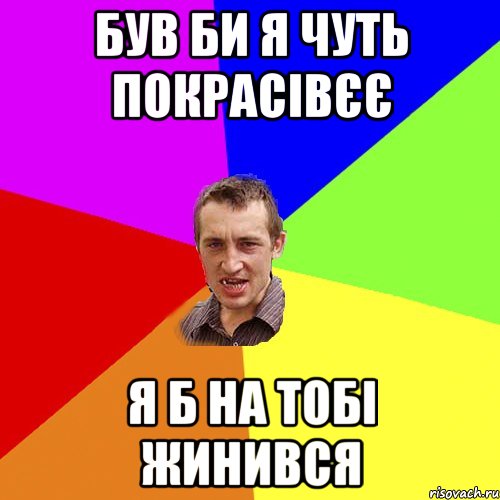 БУВ БИ Я ЧУТЬ ПОКРАСІВЄЄ

Я Б НА ТОБІ ЖИНИВСЯ

risovach.ru